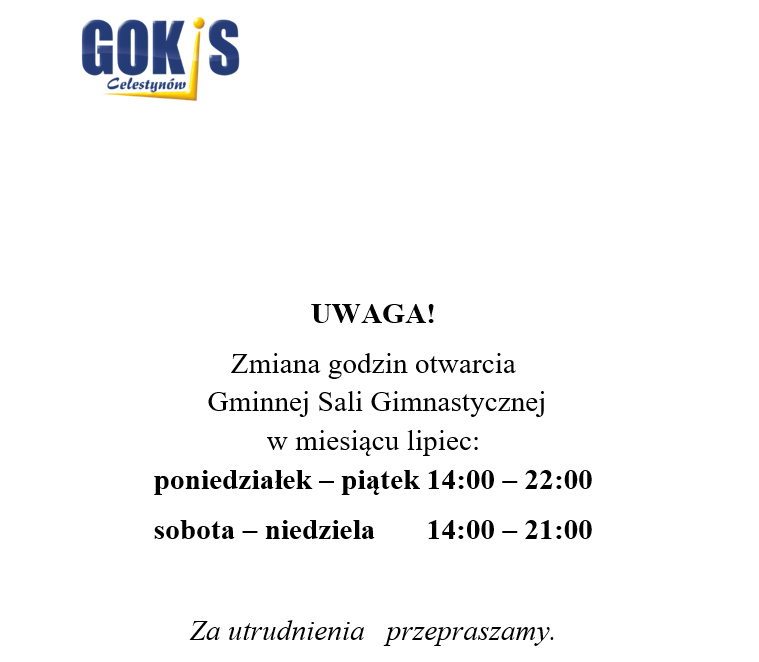 GOKiS
Celestynów

UWAGA!

Zmiana godzin otwarcia
Gminnej Sali Gimnastycznej
w miesiącu lipiec:

poniedziałek – piątek 14:00 – 22:00

sobota – niedziela 14:00 – 21:00

Za utrudnienia przepraszamy.